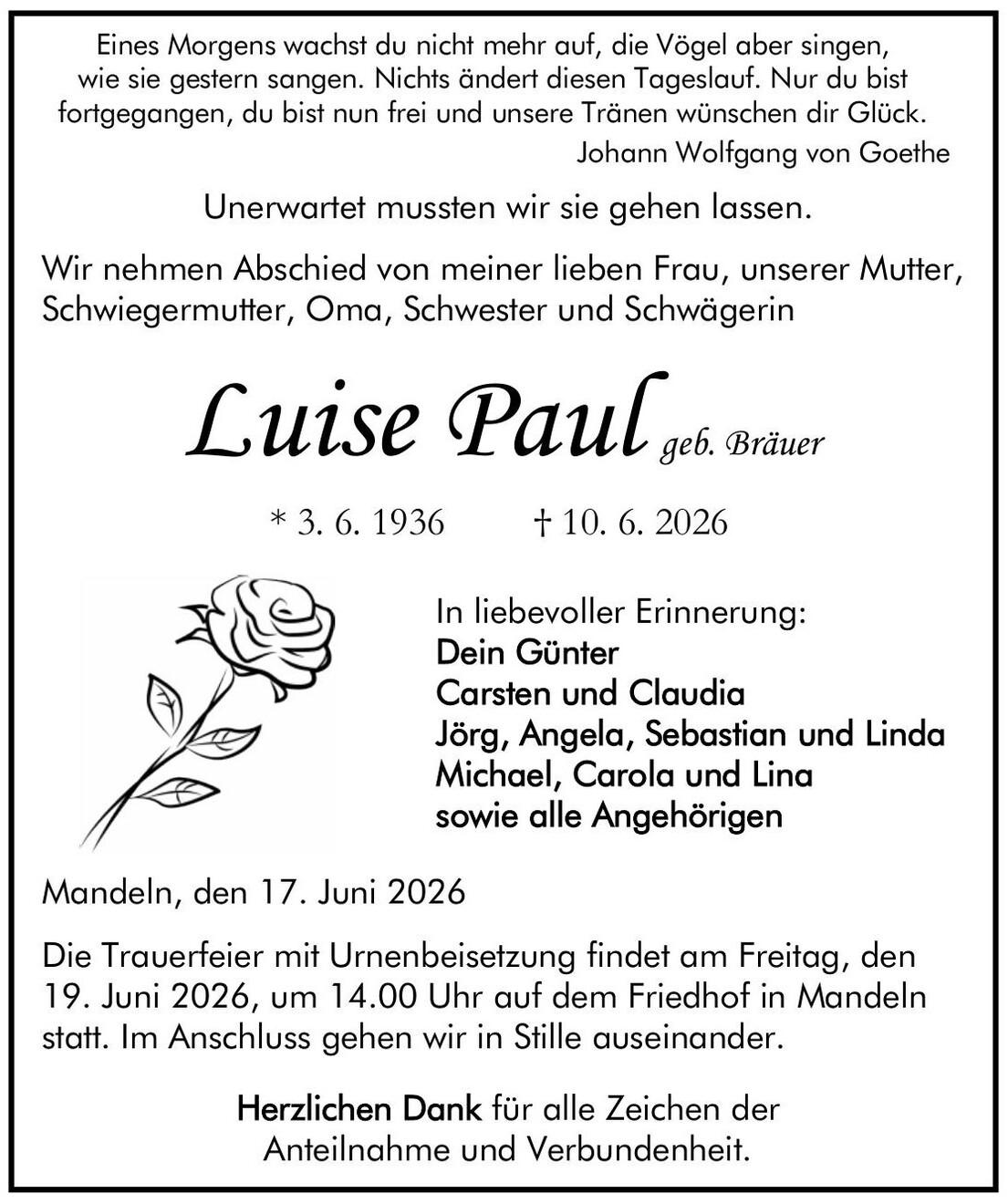 Eines Morgens wachst du nicht mehr auf, die Vögel aber singen, wie sie gestern sangen. Nichts ändert diesen Tageslauf. Nur du bist fortgegangen, du bist nun frei und unsere Tränen wünschen dir Glück.

Johann Wolfgang von Goethe

Unerwartet mussten wir sie gehen lassen.

Wir nehmen Abschied von meiner lieben Frau, unserer Mutter, Schwiegermutter, Oma, Schwester und Schwägerin

Luise Paul geb. Bräuer

* 3. 6. 1936 † 10. 6. 2026

In liebevoller Erinnerung:
Dein Günter
Carsten und Claudia
Jörg, Angela, Sebastian und Linda
Michael, Carola und Lina
sowie alle Angehörigen

Mandeln, den 17. Juni 2026

Die Trauerfeier mit Urnenbeisetzung findet am Freitag, den 19. Juni 2026, um 14.00 Uhr auf dem Friedhof in Mandeln statt. Im Anschluss gehen wir in Stille auseinander.

Herzlichen Dank für alle Zeichen der Anteilnahme und Verbundenheit.